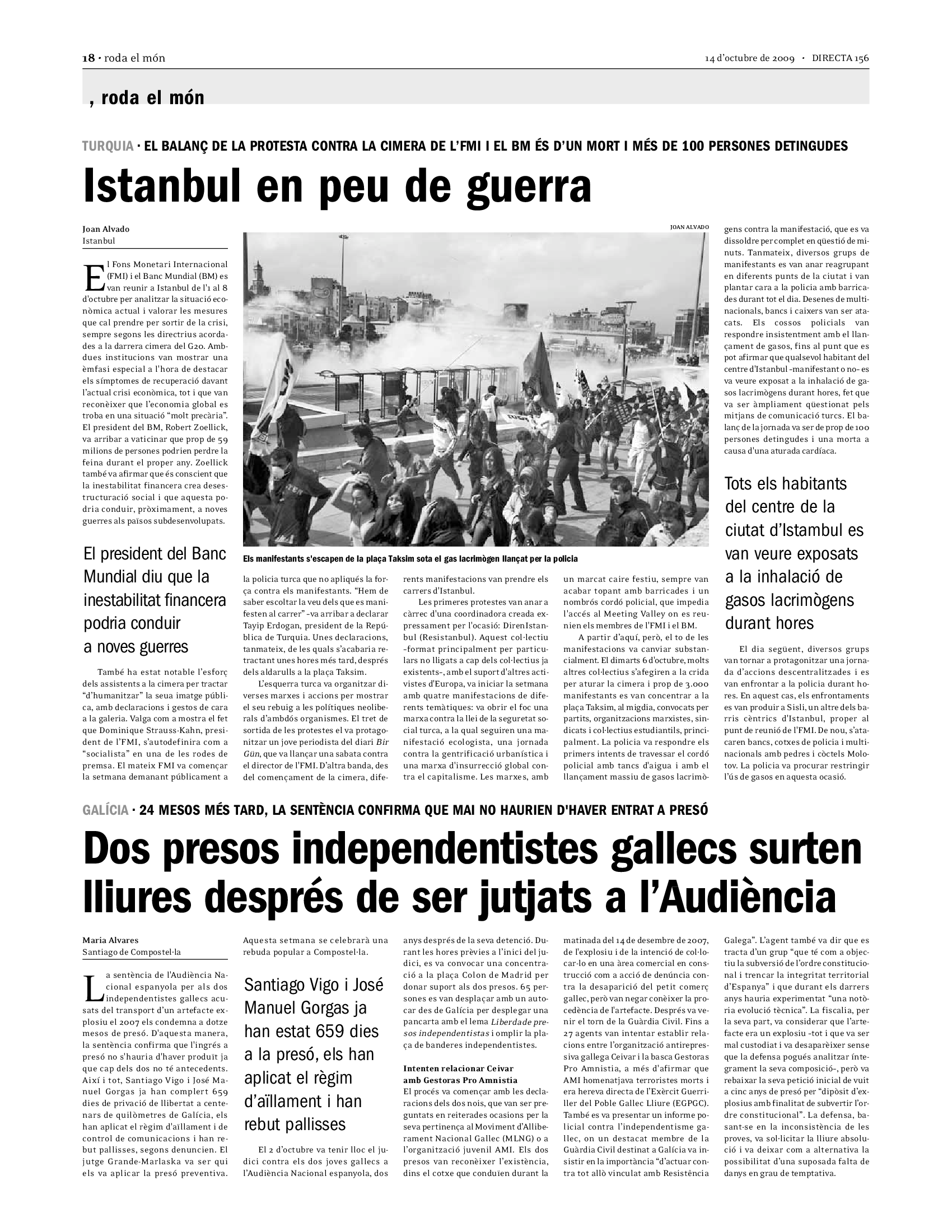 18 · roda el món

14 d'octubre de 2009 · DIRECTA 156

, roda el món

TURQUIA · EL BALANÇ DE LA PROTESTA CONTRA LA CIMERA DE L'FMI I EL BM ÉS D'UN MORT I MÉS DE 100 PERSONES DETINGUDES

Istanbul en peu de guerra

Joan Alvado
Istanbul

El Fons Monetari Internacional (FMI) i el Banc Mundial (BM) es van reunir a Istanbul de l'1 al 8 d'octubre per analitzar la situació econòmica actual i valorar les mesures que cal prendre per sortir de la crisi, sempre segons les directrius acordades a la darrera cimera del G20. Ambdues institucions van mostrar una èmfasi especial a l'hora de destacar els símptomes de recuperació davant l'actual crisi econòmica, tot i que van reconèixer que l'economia global es troba en una situació "molt precària". El president del BM, Robert Zoellick, va arribar a vaticinar que prop de 59 milions de persones podrien perdre la feina durant el proper any. Zoellick també va afirmar que és conscient que la inestabilitat financera crea desestructuració social i que aquesta podria conduir, pròximament, a noves guerres als països subdesenvolupats.

El president del Banc Mundial diu que la inestabilitat financera podria conduir a noves guerres

També ha estat notable l'esforç dels assistents a la cimera per tractar "d'humanitzar" la seua imatge pública, amb declaracions i gestos de cara a la galeria. Valga com a mostra el fet que Dominique Strauss-Kahn, president de l'FMI, s'autodefinira com a "socialista" en una de les rodes de premsa. El mateix FMI va començar la setmana demanant públicament a

JOAN ALVADO

Els manifestants s'escapen de la plaça Taksim sota el gas lacrimògen llançat per la policia

la policia turca que no apliqués la força contra els manifestants. "Hem de saber escoltar la veu dels que es manifesten al carrer" –va arribar a declarar Tayip Erdogan, president de la República de Turquia. Unes declaracions, tanmateix, de les quals s'acabaria retractant unes hores més tard, després dels aldarulls a la plaça Taksim.

L'esquerra turca va organitzar diverses marxes i accions per mostrar el seu rebuig a les polítiques neoliberals d'ambdós organismes. El tret de sortida de les protestes el va protagonitzar un jove periodista del diari Bir Gün, que va llançar una sabata contra el director de l'FMI. D'altra banda, des del començament de la cimera, diferents manifestacions van prendre els carrers d'Istanbul.

Les primeres protestes van anar a càrrec d'una coordinadora creada expressament per l'ocasió: DirenIstanbul (Resistanbul). Aquest col·lectiu –format principalment per particulars no lligats a cap dels col·lectius ja existents–, amb el suport d'altres activistes d'Europa, va iniciar la setmana amb quatre manifestacions de diferents temàtiques: va obrir el foc una marxa contra la llei de la seguretat social turca, a la qual seguiren una manifestació ecologista, una jornada contra la gentrificació urbanística i una marxa d'insurrecció global contra el capitalisme. Les marxes, amb un marcat caire festiu, sempre van acabar topant amb barricades i un nombrós cordó policial, que impedia l'accés al Meeting Valley on es reunien els membres de l'FMI i el BM.

A partir d'aquí, però, el to de les manifestacions va canviar substancialment. El dimarts 6 d'octubre, molts altres col·lectius s'afegiren a la crida per aturar la cimera i prop de 3.000 manifestants es van concentrar a la plaça Taksim, al migdia, convocats per partits, organitzacions marxistes, sindicats i col·lectius estudiantils, principalment. La policia va respondre els primers intents de travessar el cordó policial amb tancs d'aigua i amb el llançament massiu de gasos lacrimògens contra la manifestació, que es va dissoldre per complet en qüestió de minuts. Tanmateix, diversos grups de manifestants es van anar reagrupant en diferents punts de la ciutat i van plantar cara a la policia amb barricades durant tot el dia. Desenes de multinacionals, bancs i caixers van ser atacats. Els cossos policials van respondre insistentment amb el llançament de gasos, fins al punt que es pot afirmar que qualsevol habitant del centre d'Istanbul –manifestant o no– es va veure exposat a la inhalació de gasos lacrimògens durant hores, fet que va ser àmpliament qüestionat pels mitjans de comunicació turcs. El balanç de la jornada va ser de prop de 100 persones detingudes i una morta a causa d'una aturada cardíaca.

Tots els habitants del centre de la ciutat d'Istambul es van veure exposats a la inhalació de gasos lacrimògens durant hores

El dia següent, diversos grups van tornar a protagonitzar una jornada d'accions descentralitzades i es van enfrontar a la policia durant hores. En aquest cas, els enfrontaments es van produir a Sisli, un altre dels barris cèntrics d'Istanbul, proper al punt de reunió de l'FMI. De nou, s'atacaren bancs, cotxes de policia i multinacionals amb pedres i còctels Molotov. La policia va procurar restringir l'ús de gasos en aquesta ocasió.

GALÍCIA · 24 MESOS MÉS TARD, LA SENTÈNCIA CONFIRMA QUE MAI NO HAURIEN D'HAVER ENTRAT A PRESÓ

Dos presos independentistes gallecs surten lliures després de ser jutjats a l'Audiència

Maria Alvares
Santiago de Compostel·la

La sentència de l'Audiència Nacional espanyola per als dos independentistes gallecs acusats del transport d'un artefacte explosiu el 2007 els condemna a dotze mesos de presó. D'aquesta manera, la sentència confirma que l'ingrés a presó no s'hauria d'haver produït ja que cap dels dos no té antecedents. Així i tot, Santiago Vigo i José Manuel Gorgas ja han complert 659 dies de privació de llibertat a centenars de quilòmetres de Galícia, els han aplicat el règim d'aïllament i de control de comunicacions i han rebut pallisses, segons denuncien. El jutge Grande-Marlaska va ser qui els va aplicar la presó preventiva. Aquesta setmana se celebrarà una rebuda popular a Compostel·la.

Santiago Vigo i José Manuel Gorgas ja han estat 659 dies a la presó, els han aplicat el règim d'aïllament i han rebut pallisses

El 2 d'octubre va tenir lloc el judici contra els dos joves gallecs a l'Audiència Nacional espanyola, dos anys després de la seva detenció. Durant les hores prèvies a l'inici del judici, es va convocar una concentració a la plaça Colon de Madrid per donar suport als dos presos. 65 persones es van desplaçar amb un autocar des de Galícia per desplegar una pancarta amb el lema Liberdade presos independentistas i omplir la plaça de banderes independentistes.

Intenten relacionar Ceivar amb Gestoras Pro Amnistia

El procés va començar amb les declaracions dels dos nois, que van ser preguntats en reiterades ocasions per la seva pertinença al Moviment d'Alliberament Nacional Gallec (MLNG) o a l'organització juvenil AMI. Els dos presos van reconèixer l'existència, dins el cotxe que conduïen durant la matinada del 14 de desembre de 2007, de l'explosiu i de la intenció de col·locar-lo en una àrea comercial en construcció com a acció de denúncia contra la desaparició del petit comerç gallec, però van negar conèixer la procedència de l'artefacte. Després va venir el torn de la Guàrdia Civil. Fins a 27 agents van intentar establir relacions entre l'organització antirepressiva gallega Ceivar i la basca Gestoras Pro Amnistia, a més d'afirmar que AMI homenatjava terroristes morts i era hereva directa de l'Exèrcit Guerriller del Poble Gallec Lliure (EGPGC). També es va presentar un informe policial contra l'independentisme gallec, on un destacat membre de la Guàrdia Civil destinat a Galícia va insistir en la importància "d'actuar contra tot allò vinculat amb Resistència Galega". L'agent també va dir que es tracta d'un grup "que té com a objectiu la subversió de l'ordre constitucional i trencar la integritat territorial d'Espanya" i que durant els darrers anys hauria experimentat "una notòria evolució tècnica". La fiscalia, per la seva part, va considerar que l'artefacte era un explosiu –tot i que va ser mal custodiat i va desaparèixer sense que la defensa pogués analitzar íntegrament la seva composició–, però va rebaixar la seva petició inicial de vuit a cinc anys de presó per "dipòsit d'explosius amb finalitat de subvertir l'ordre constitucional". La defensa, basant-se en la inconsistència de les proves, va sol·licitar la lliure absolució i va deixar com a alternativa la possibilitat d'una suposada falta de danys en grau de temptativa.